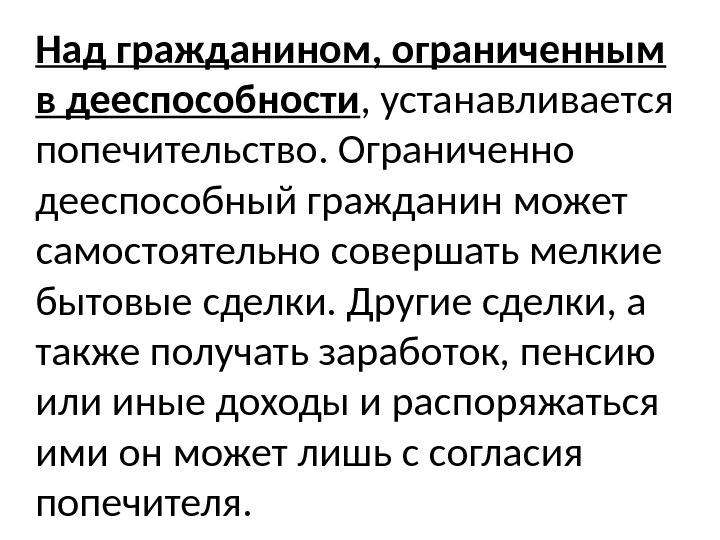 Над гражданином, ограниченным в дееспособности, устанавливается попечительство. Ограниченно дееспособный гражданин может самостоятельно совершать мелкие бытовые сделки. Другие сделки, а также получать заработок, пенсию или иные доходы и распоряжаться ими он может лишь с согласия попечителя.